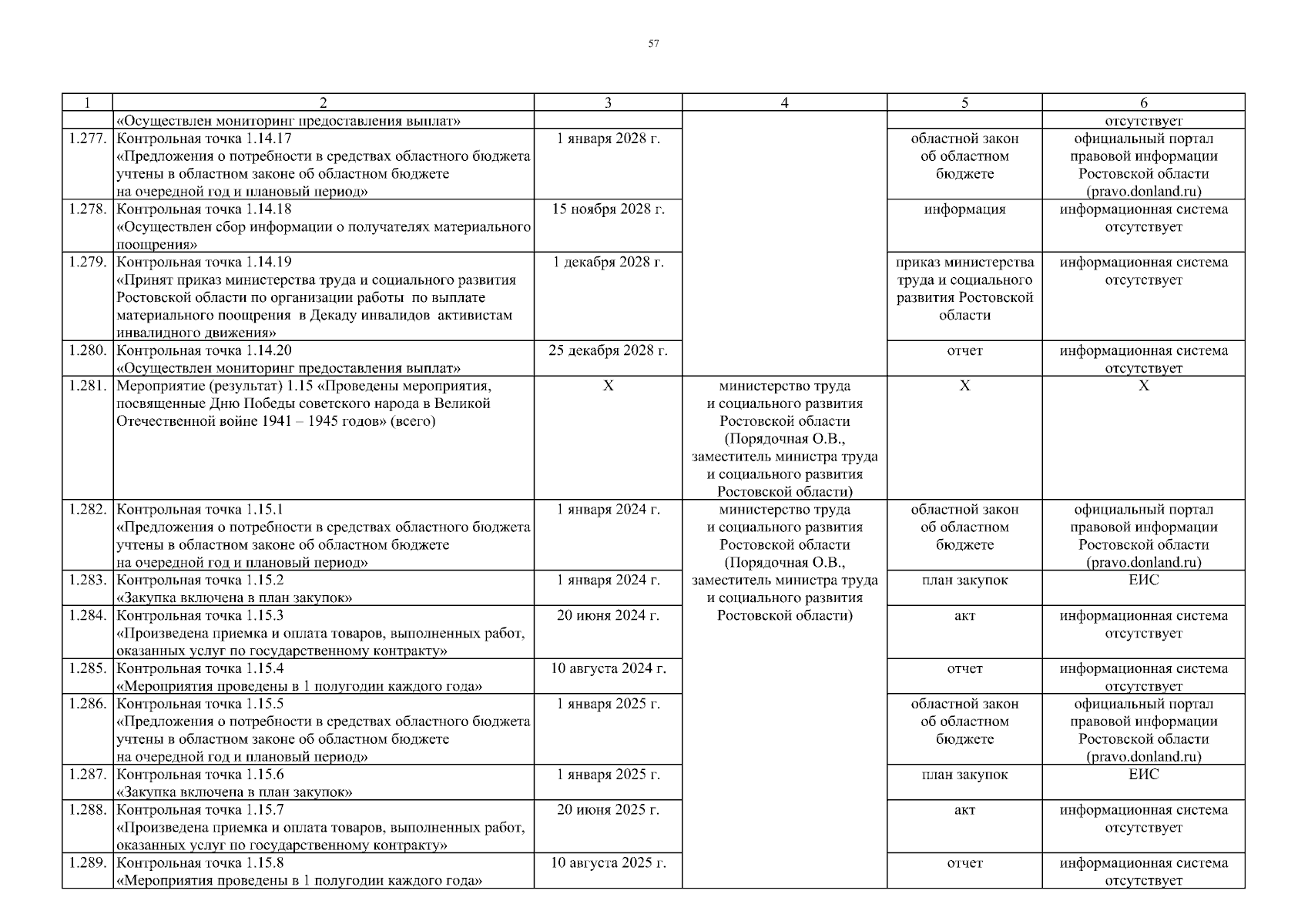 57

| 1 | 2 | 3 | 4 | 5 | 6 |
|---|---|---|---|---|---|
| | «Осуществлен мониторинг предоставления выплат» | | | | отсутствует |
| 1.277. | Контрольная точка 1.14.17 «Предложения о потребности в средствах областного бюджета учтены в областном законе об областном бюджете на очередной год и плановый период» | 1 января 2028 г. | | областной закон об областном бюджете | официальный портал правовой информации Ростовской области (pravo.donland.ru) |
| 1.278. | Контрольная точка 1.14.18 «Осуществлен сбор информации о получателях материального поощрения» | 15 ноября 2028 г. | | информация | информационная система отсутствует |
| 1.279. | Контрольная точка 1.14.19 «Принят приказ министерства труда и социального развития Ростовской области по организации работы по выплате материального поощрения в Декаду инвалидов активистам инвалидного движения» | 1 декабря 2028 г. | | приказ министерства труда и социального развития Ростовской области | информационная система отсутствует |
| 1.280. | Контрольная точка 1.14.20 «Осуществлен мониторинг предоставления выплат» | 25 декабря 2028 г. | | отчет | информационная система отсутствует |
| 1.281. | Мероприятие (результат) 1.15 «Проведены мероприятия, посвященные Дню Победы советского народа в Великой Отечественной войне 1941 – 1945 годов» (всего) | Х | министерство труда и социального развития Ростовской области (Порядочная О.В., заместитель министра труда и социального развития Ростовской области) | Х | Х |
| 1.282. | Контрольная точка 1.15.1 «Предложения о потребности в средствах областного бюджета учтены в областном законе об областном бюджете на очередной год и плановый период» | 1 января 2024 г. | министерство труда и социального развития Ростовской области (Порядочная О.В., заместитель министра труда и социального развития Ростовской области) | областной закон об областном бюджете | официальный портал правовой информации Ростовской области (pravo.donland.ru) |
| 1.283. | Контрольная точка 1.15.2 «Закупка включена в план закупок» | 1 января 2024 г. | | план закупок | ЕИС |
| 1.284. | Контрольная точка 1.15.3 «Произведена приемка и оплата товаров, выполненных работ, оказанных услуг по государственному контракту» | 20 июня 2024 г. | | акт | информационная система отсутствует |
| 1.285. | Контрольная точка 1.15.4 «Мероприятия проведены в 1 полугодии каждого года» | 10 августа 2024 г. | | отчет | информационная система отсутствует |
| 1.286. | Контрольная точка 1.15.5 «Предложения о потребности в средствах областного бюджета учтены в областном законе об областном бюджете на очередной год и плановый период» | 1 января 2025 г. | | областной закон об областном бюджете | официальный портал правовой информации Ростовской области (pravo.donland.ru) |
| 1.287. | Контрольная точка 1.15.6 «Закупка включена в план закупок» | 1 января 2025 г. | | план закупок | ЕИС |
| 1.288. | Контрольная точка 1.15.7 «Произведена приемка и оплата товаров, выполненных работ, оказанных услуг по государственному контракту» | 20 июня 2025 г. | | акт | информационная система отсутствует |
| 1.289. | Контрольная точка 1.15.8 «Мероприятия проведены в 1 полугодии каждого года» | 10 августа 2025 г. | | отчет | информационная система отсутствует |